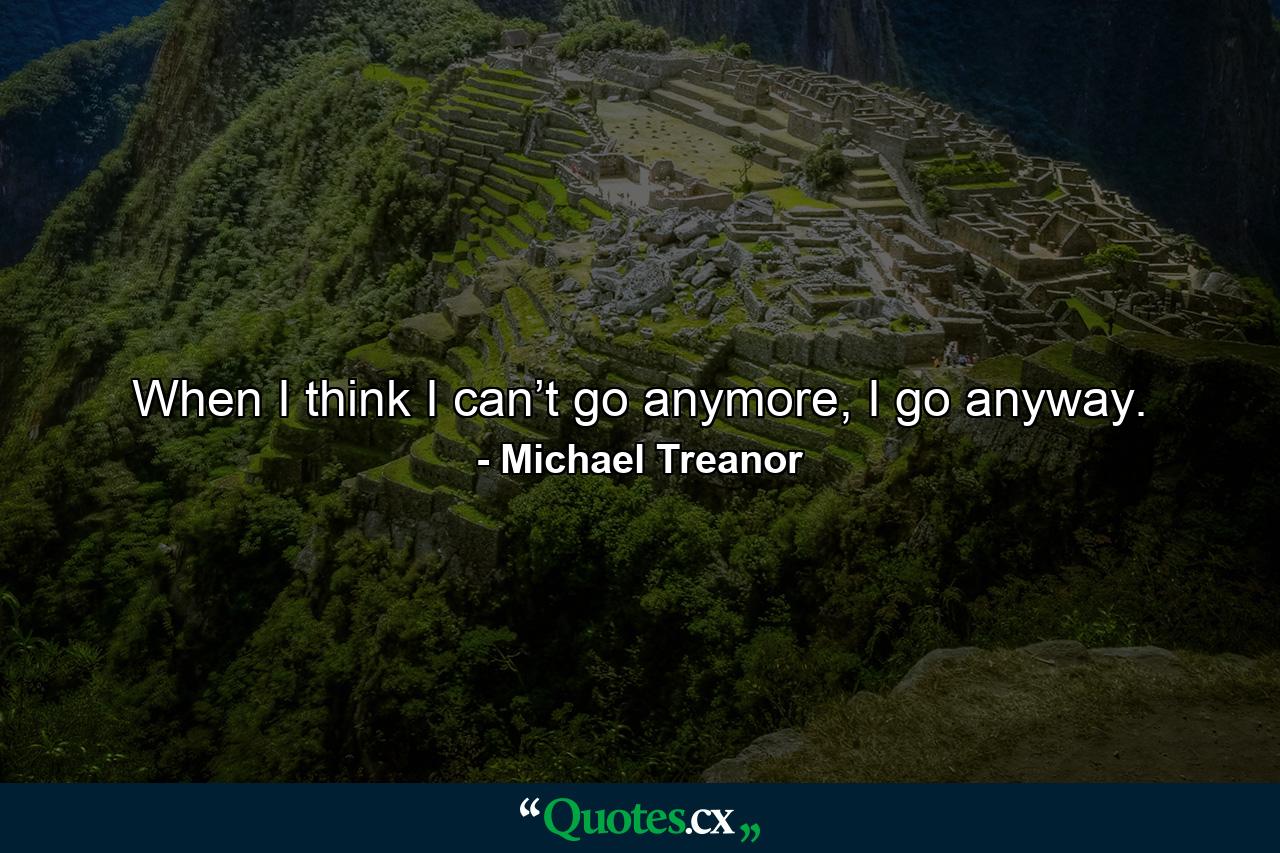 When I think I can’t go anymore, I go anyway.
- Michael Treanor

“Quotes.cx„